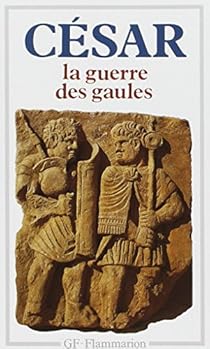 CÉSAR
la guerre des gaules

GF-Flammarion